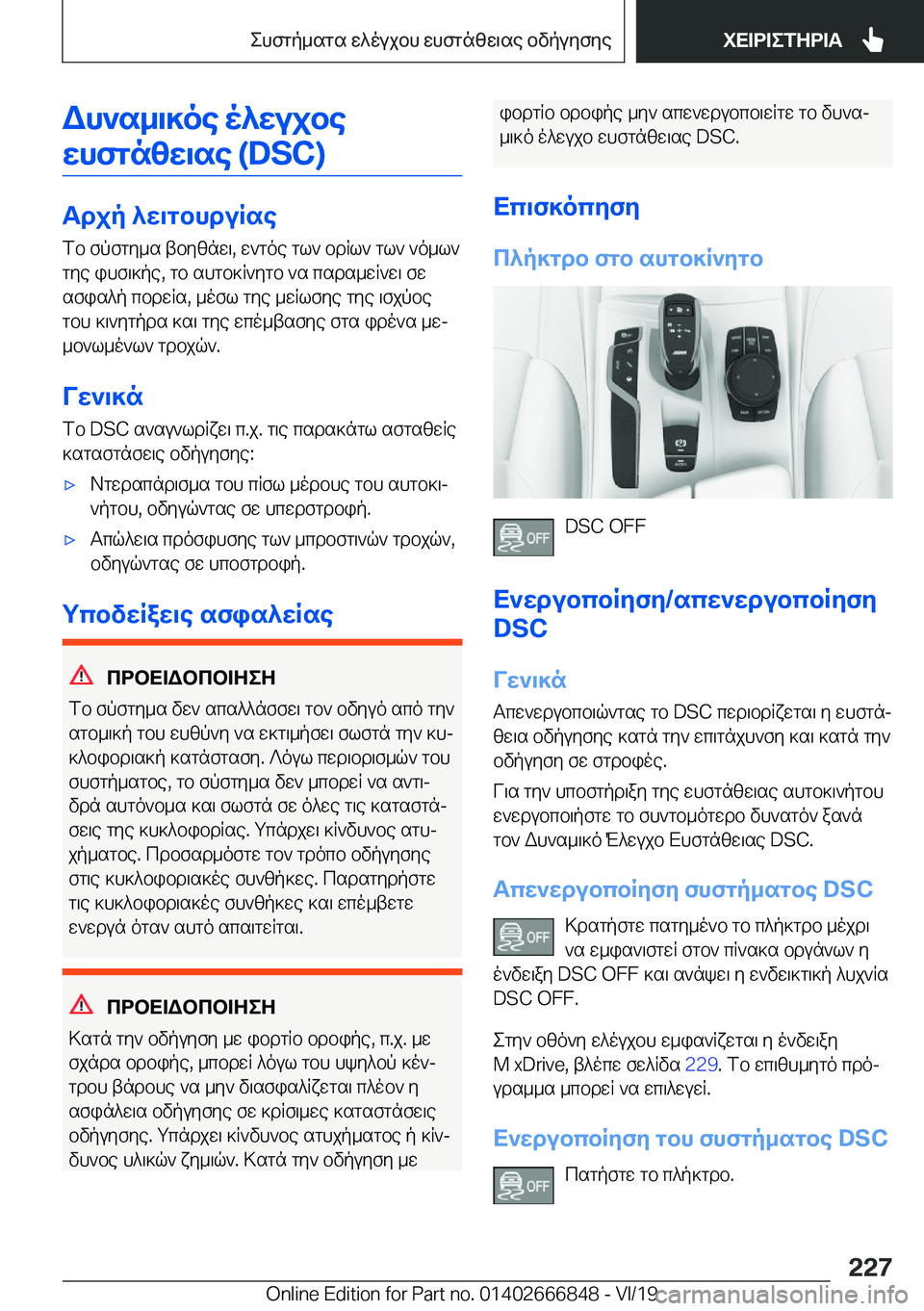 Συστήματα ελέγχου ευστάθειας οδήγησης

ΧΕΙΡΙΣΤΗΡΙΑ

Δυναμικός έλεγχος ευστάθειας (DSC)

Αρχή λειτουργίας

Το σύστημα βοηθάει, εντός των ορίων των νόμων της φυσικής, το αυτοκίνητο να παραμείνει σε ασφαλή πορεία, μέσω της μείωσης της ισχύος του κινητήρα και της επέμβασης στα φρένα μεμονωμένων τροχών.

Γενικά

Το DSC αναγνωρίζει π.χ. τις παρακάτω ασταθείς καταστάσεις οδήγησης:

▷ Ντεραπάρισμα του πίσω μέρους του αυτοκινήτου, οδηγώντας σε υπερστροφή.

▷ Απώλεια πρόσφυσης των μπροστινών τροχών, οδηγώντας σε υποστροφή.

Υποδείξεις ασφαλείας

ΠΡΟΕΙΔΟΠΟΙΗΣΗ

Το σύστημα δεν απαλλάσσει τον οδηγό από την ατομική του ευθύνη να εκτιμήσει σωστά την κυκλοφοριακή κατάσταση. Λόγω περιορισμών του συστήματος, το σύστημα δεν μπορεί να αντιδρά αυτόνομα και σωστά σε όλες τις καταστάσεις της κυκλοφορίας. Υπάρχει κίνδυνος ατυχήματος. Προσαρμόστε τον τρόπο οδήγησης στις κυκλοφοριακές συνθήκες. Παρατηρήστε τις κυκλοφοριακές συνθήκες και επέμβετε ενεργά όταν αυτό απαιτείται.

ΠΡΟΕΙΔΟΠΟΙΗΣΗ

Κατά την οδήγηση με φορτίο οροφής, π.χ. με σχάρα οροφής, μπορεί λόγω του υψηλού κέντρου βάρους να μην διασφαλίζεται πλέον η ασφάλεια οδήγησης σε κρίσιμες καταστάσεις οδήγησης. Υπάρχει κίνδυνος ατυχήματος ή κίνδυνος υλικών ζημιών. Κατά την οδήγηση με φορτίο οροφής μην απενεργοποιείτε το δυναμικό έλεγχο ευστάθειας DSC.

Επισκόπηση

Πλήκτρο στο αυτοκίνητο

OFF

DSC OFF

Ενεργοποίηση/απενεργοποίηση DSC

Γενικά

Απενεργοποιώντας το DSC περιορίζεται η ευστάθεια οδήγησης κατά την επιτάχυνση και κατά την οδήγηση σε στροφές.

Για την υποστήριξη της ευστάθειας αυτοκινήτου ενεργοποιήστε το συντομότερο δυνατόν ξανά τον Δυναμικό Έλεγχο Ευστάθειας DSC.

Απενεργοποίηση συστήματος DSC

OFF

Κρατήστε πατημένο το πλήκτρο μέχρι να εμφανιστεί στον πίνακα οργάνων η ένδειξη DSC OFF και ανάψει η ενδεικτική λυχνία DSC OFF.

Στην οθόνη ελέγχου εμφανίζεται η ένδειξη M xDrive, βλέπε σελίδα 229. Το επιθυμητό πρόγραμμα μπορεί να επιλεγεί.

Ενεργοποίηση του συστήματος DSC

OFF

Πατήστε το πλήκτρο.

227

Online Edition for Part no. 01402666848 - VI/19

carmanualsonline.info